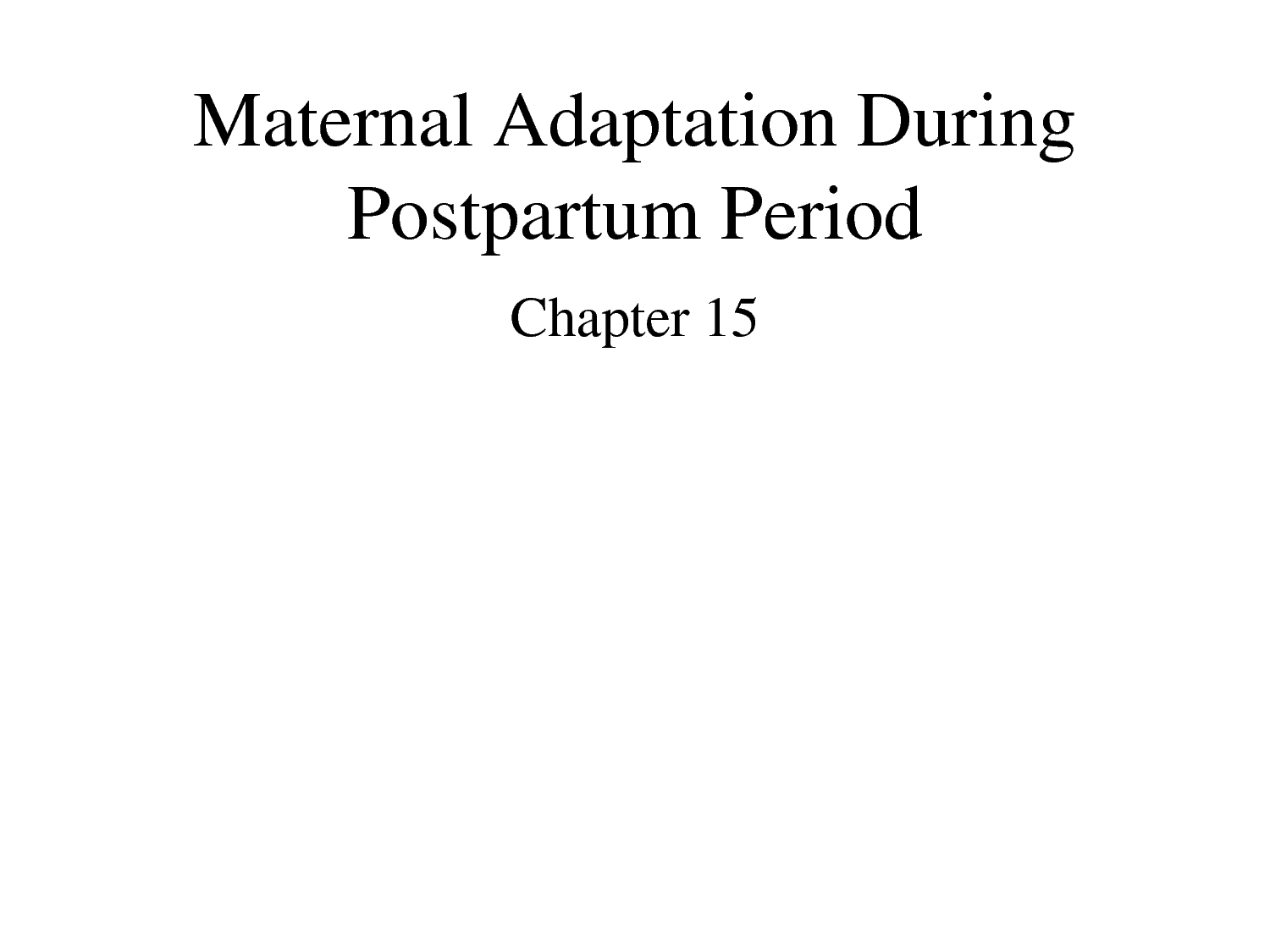 Maternal Adaptation During Postpartum Period

Chapter 15